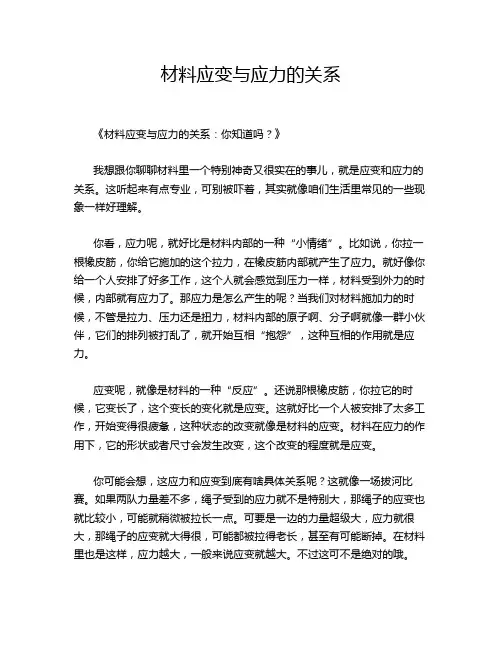 材料应变与应力的关系

《材料应变与应力的关系：你知道吗？》

我想跟你聊聊材料里一个特别神奇又很实在的事儿，就是应变和应力的关系。这听起来有点专业，可别被吓着，其实就像咱们生活里常见的一些现象一样好理解。

你看，应力呢，就好比是材料内部的一种“小情绪”。比如说，你拉一根橡皮筋，你给它施加的这个拉力，在橡皮筋内部就产生了应力。就好像你给一个人安排了好多工作，这个人就会感觉到压力一样，材料受到外力的时候，内部就有应力了。那应力是怎么产生的呢？当我们对材料施加力的时候，不管是拉力、压力还是扭力，材料内部的原子啊、分子啊就像一群小伙伴，它们的排列被打乱了，就开始互相“抱怨”，这种互相的作用就是应力。

应变呢，就像是材料的一种“反应”。还说那根橡皮筋，你拉它的时候，它变长了，这个变长的变化就是应变。这就好比一个人被安排了太多工作，开始变得很疲惫，这种状态的改变就像是材料的应变。材料在应力的作用下，它的形状或者尺寸会发生改变，这个改变的程度就是应变。

你可能会想，这应力和应变到底有啥具体关系呢？这就像一场拔河比赛。如果两队力量差不多，绳子受到的应力就不是特别大，那绳子的应变也就比较小，可能就稍微被拉长一点。可要是一边的力量超级大，应力就很大，那绳子的应变就大得很，可能都被拉得老长，甚至有可能断掉。在材料里也是这样，应力越大，一般来说应变就越大。不过这可不是绝对的哦。